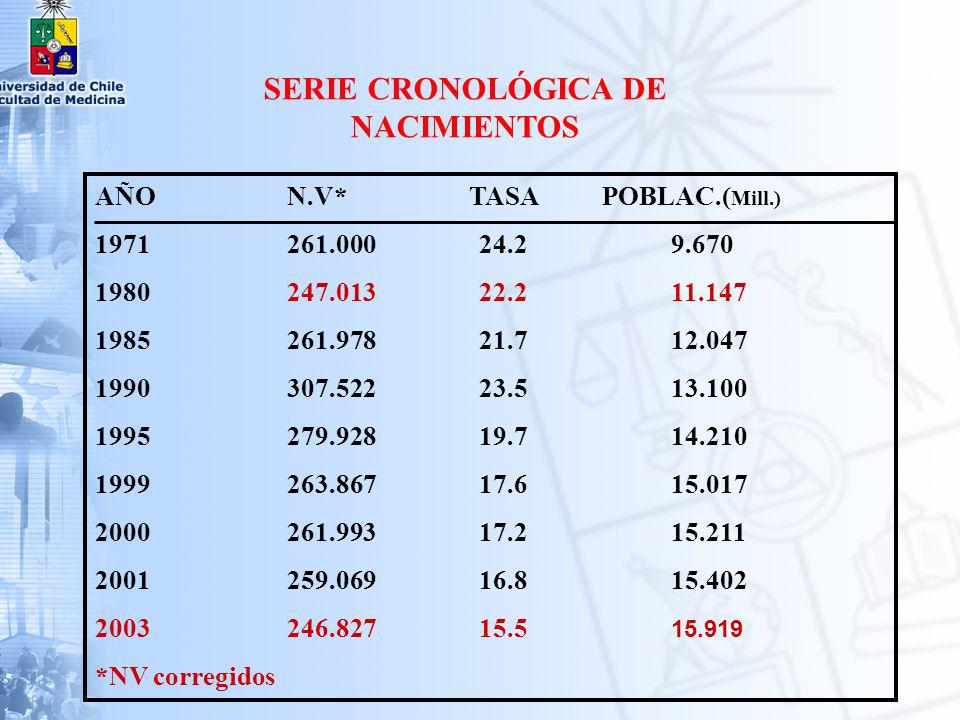 niversidad de Chile
cultad de Medicina

SERIE CRONOLÓGICA DE NACIMIENTOS

| AÑO | N.V* | TASA | POBLAC.(Mill.) |
|---|---|---|---|
| 1971 | 261.000 | 24.2 | 9.670 |
| 1980 | 247.013 | 22.2 | 11.147 |
| 1985 | 261.978 | 21.7 | 12.047 |
| 1990 | 307.522 | 23.5 | 13.100 |
| 1995 | 279.928 | 19.7 | 14.210 |
| 1999 | 263.867 | 17.6 | 15.017 |
| 2000 | 261.993 | 17.2 | 15.211 |
| 2001 | 259.069 | 16.8 | 15.402 |
| 2003 | 246.827 | 15.5 | 15.919 |

*NV corregidos